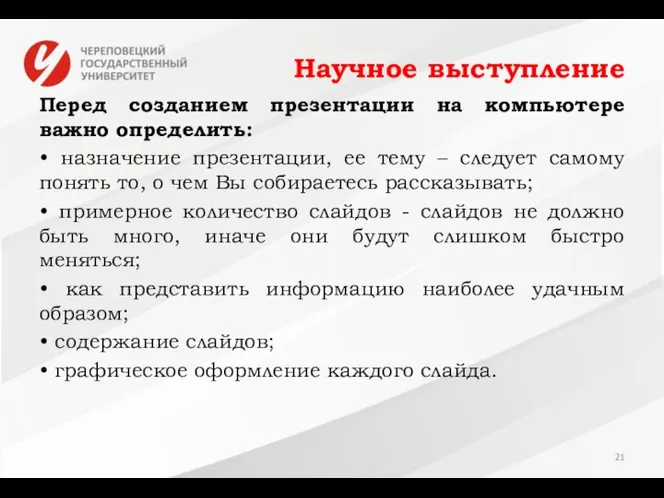 ЧЕРЕПОВЕЦКИЙ ГОСУДАРСТВЕННЫЙ УНИВЕРСИТЕТ

Научное выступление

Перед созданием презентации на компьютере важно определить:

• назначение презентации, ее тему – следует самому понять то, о чем Вы собираетесь рассказывать;

• примерное количество слайдов - слайдов не должно быть много, иначе они будут слишком быстро меняться;

• как представить информацию наиболее удачным образом;

• содержание слайдов;

• графическое оформление каждого слайда.

21